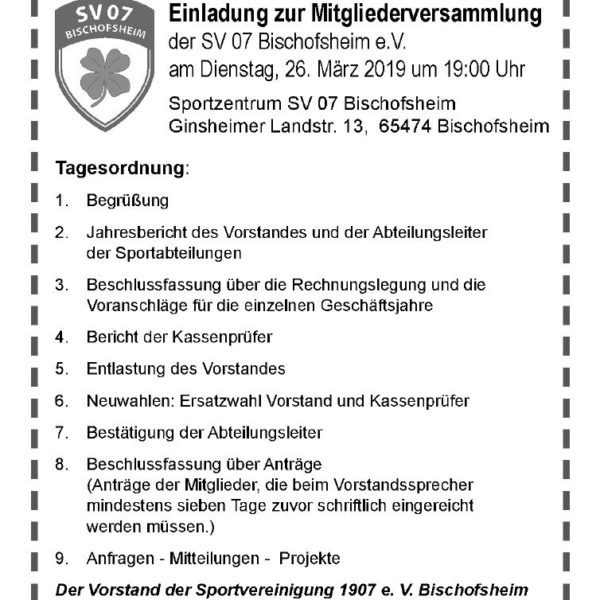 SV 07
BISCHOFSHEIM

Einladung zur Mitgliederversammlung
der SV 07 Bischofsheim e.V.
am Dienstag, 26. März 2019 um 19:00 Uhr

Sportzentrum SV 07 Bischofsheim
Ginsheimer Landstr. 13, 65474 Bischofsheim

Tagesordnung:

1. Begrüßung

2. Jahresbericht des Vorstandes und der Abteilungsleiter der Sportabteilungen

3. Beschlussfassung über die Rechnungslegung und die Voranschläge für die einzelnen Geschäftsjahre

4. Bericht der Kassenprüfer

5. Entlastung des Vorstandes

6. Neuwahlen: Ersatzwahl Vorstand und Kassenprüfer

7. Bestätigung der Abteilungsleiter

8. Beschlussfassung über Anträge (Anträge der Mitglieder, die beim Vorstandssprecher mindestens sieben Tage zuvor schriftlich eingereicht werden müssen.)

9. Anfragen - Mitteilungen - Projekte

Der Vorstand der Sportvereinigung 1907 e. V. Bischofsheim